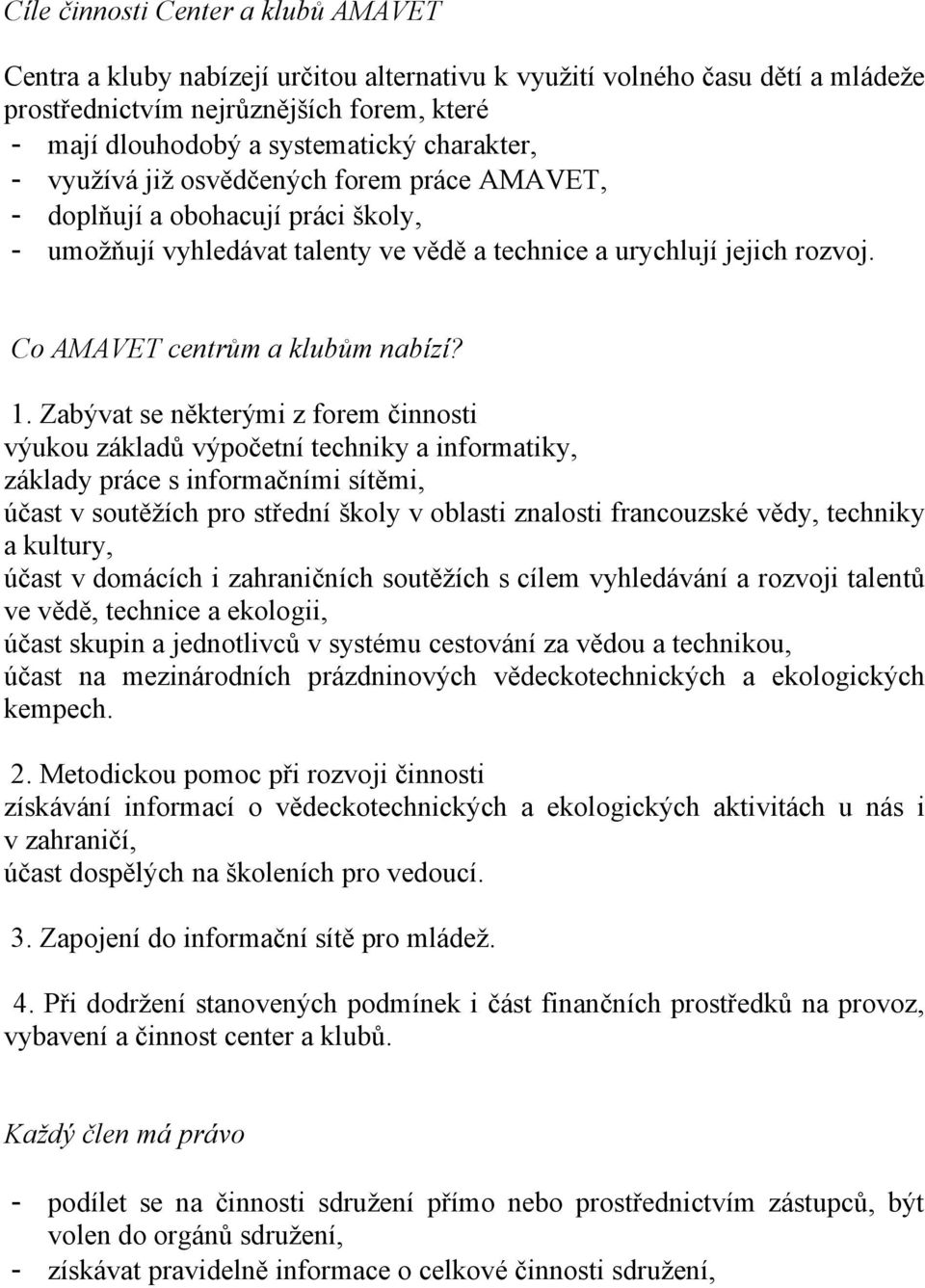 Cíle činnosti Center a klubů AMAVET

Centra a kluby nabízejí určitou alternativu k využití volného času dětí a mládeže prostřednictvím nejrůznějších forem, které
- mají dlouhodobý a systematický charakter,
- využívá již osvědčených forem práce AMAVET,
- doplňují a obohacují práci školy,
- umožňují vyhledávat talenty ve vědě a technice a urychlují jejich rozvoj.

Co AMAVET centrům a klubům nabízí?

1. Zabývat se některými z forem činnosti
výukou základů výpočetní techniky a informatiky,
základy práce s informačními sítěmi,
účast v soutěžích pro střední školy v oblasti znalosti francouzské vědy, techniky a kultury,
účast v domácích i zahraničních soutěžích s cílem vyhledávání a rozvoji talentů ve vědě, technice a ekologii,
účast skupin a jednotlivců v systému cestování za vědou a technikou,
účast na mezinárodních prázdninových vědeckotechnických a ekologických kempech.

2. Metodickou pomoc při rozvoji činnosti
získávání informací o vědeckotechnických a ekologických aktivitách u nás i v zahraničí,
účast dospělých na školeních pro vedoucí.

3. Zapojení do informační sítě pro mládež.

4. Při dodržení stanovených podmínek i část finančních prostředků na provoz, vybavení a činnost center a klubů.

Každý člen má právo

- podílet se na činnosti sdružení přímo nebo prostřednictvím zástupců, být volen do orgánů sdružení,
- získávat pravidelně informace o celkové činnosti sdružení,